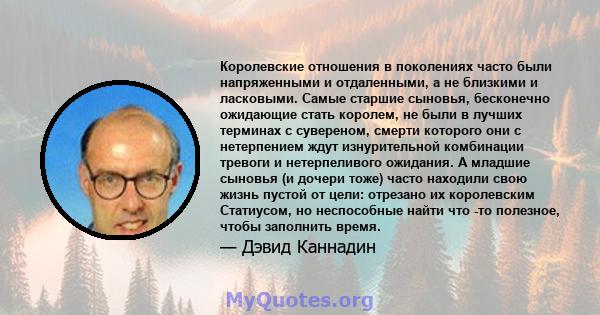 Королевские отношения в поколениях часто были напряженными и отдаленными, а не близкими и ласковыми. Самые старшие сыновья, бесконечно ожидающие стать королем, не были в лучших терминах с сувереном, смерти которого они с нетерпением ждут изнурительной комбинации тревоги и нетерпеливого ожидания. А младшие сыновья (и дочери тоже) часто находили свою жизнь пустой от цели: отрезано их королевским Статиусом, но неспособные найти что -то полезное, чтобы заполнить время.

— Дэвид Каннадин

MyQuotes.org